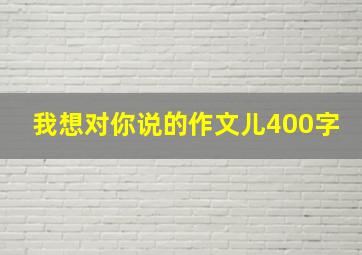 我想对你说的作文儿400字